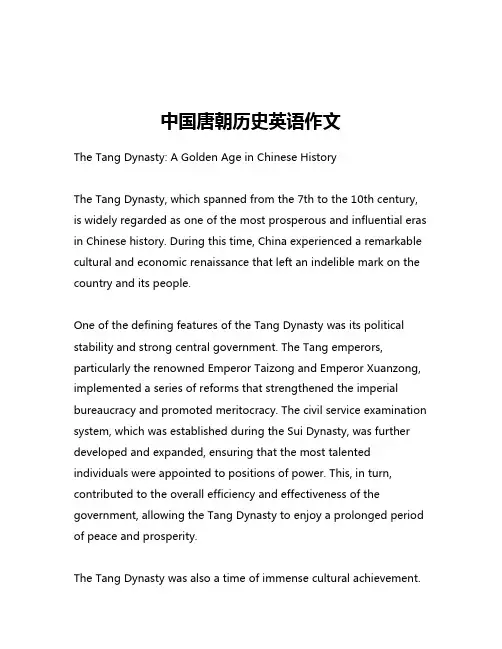 中国唐朝历史英语作文

The Tang Dynasty: A Golden Age in Chinese History

The Tang Dynasty, which spanned from the 7th to the 10th century, is widely regarded as one of the most prosperous and influential eras in Chinese history. During this time, China experienced a remarkable cultural and economic renaissance that left an indelible mark on the country and its people.

One of the defining features of the Tang Dynasty was its political stability and strong central government. The Tang emperors, particularly the renowned Emperor Taizong and Emperor Xuanzong, implemented a series of reforms that strengthened the imperial bureaucracy and promoted meritocracy. The civil service examination system, which was established during the Sui Dynasty, was further developed and expanded, ensuring that the most talented individuals were appointed to positions of power. This, in turn, contributed to the overall efficiency and effectiveness of the government, allowing the Tang Dynasty to enjoy a prolonged period of peace and prosperity.

The Tang Dynasty was also a time of immense cultural achievement.